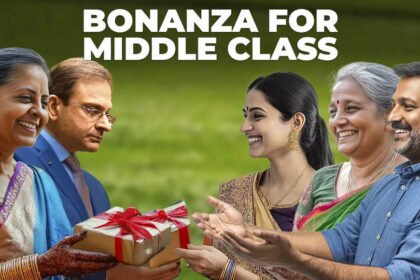 BONANZA FOR MIDDLE CLASS